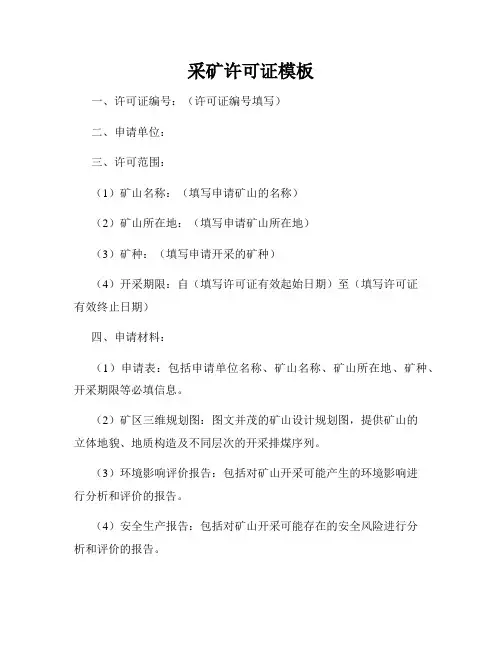 采矿许可证模板

一、许可证编号：（许可证编号填写）

二、申请单位：

三、许可范围：

（1）矿山名称：（填写申请矿山的名称）

（2）矿山所在地：（填写申请矿山所在地）

（3）矿种：（填写申请开采的矿种）

（4）开采期限：自（填写许可证有效起始日期）至（填写许可证有效终止日期）

四、申请材料：

（1）申请表：包括申请单位名称、矿山名称、矿山所在地、矿种、开采期限等必填信息。

（2）矿区三维规划图：图文并茂的矿山设计规划图，提供矿山的立体地貌、地质构造及不同层次的开采排煤序列。

（3）环境影响评价报告：包括对矿山开采可能产生的环境影响进行分析和评价的报告。

（4）安全生产报告：包括对矿山开采可能存在的安全风险进行分析和评价的报告。